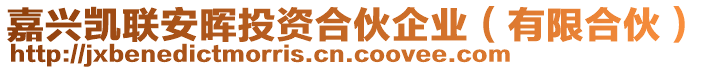 嘉兴凯联安晖投资合伙企业（有限合伙）
http://jxbenedictmorris.cn.coovee.com